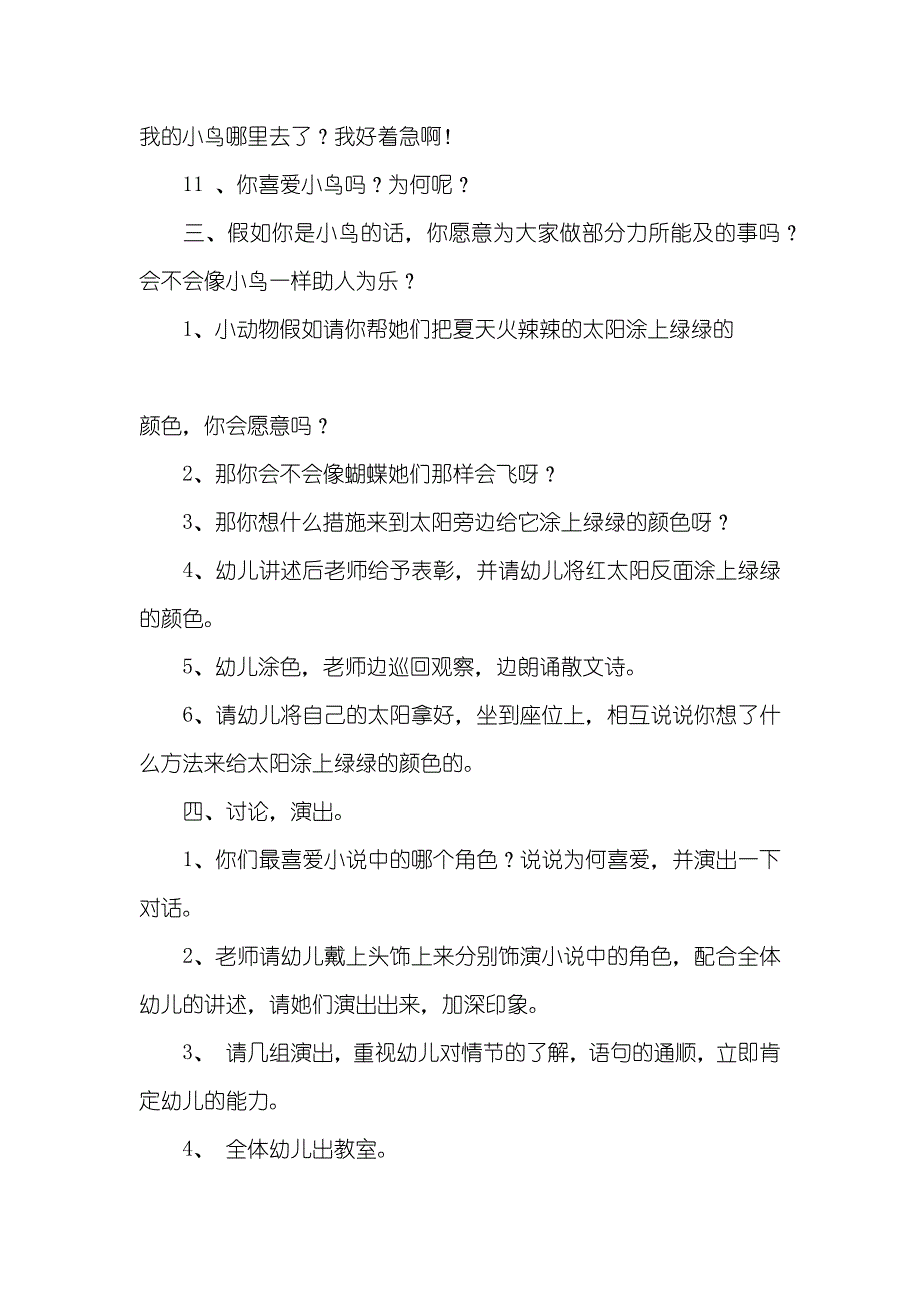 我的小鸟哪里去了？我好着急啊!

11 、你喜爱小鸟吗？为何呢？

三、假如你是小鸟的话，你愿意为大家做部分力所能及的事吗？会不会像小鸟一样助人为乐？

1、小动物假如请你帮她们把夏天火辣辣的太阳涂上绿绿的

颜色，你会愿意吗？

2、那你会不会像蝴蝶她们那样会飞呀？

3、那你想什么措施来到太阳旁边给它涂上绿绿的颜色呀？

4、幼儿讲述后老师给予表彰，并请幼儿将红太阳反面涂上绿绿的颜色。

5、幼儿涂色，老师边巡回观察，边朗诵散文诗。

6、请幼儿将自己的太阳拿好，坐到座位上，相互说说你想了什么方法来给太阳涂上绿绿的颜色的。

四、讨论，演出。

1、你们最喜爱小说中的哪个角色？说说为何喜爱，并演出一下对话。

2、老师请幼儿戴上头饰上来分别饰演小说中的角色，配合全体幼儿的讲述，请她们演出出来，加深印象。

3、 请几组演出，重视幼儿对情节的了解，语句的通顺，立即肯定幼儿的能力。

4、 全体幼儿出教室。